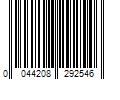 0 044208 292546